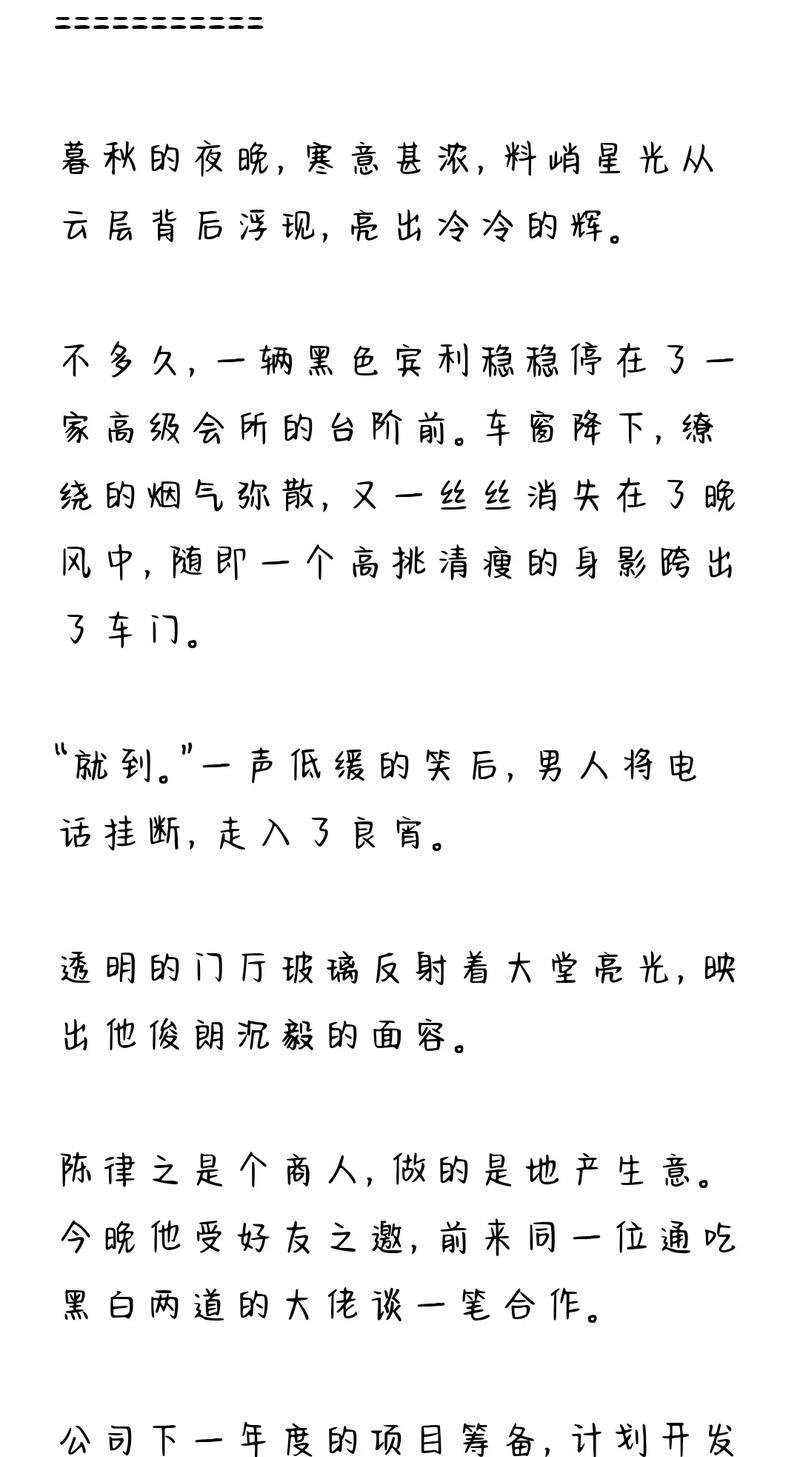 ===========

暮秋的夜晚，寒意甚浓，料峭星光从云层背后浮现，亮出冷冷的辉。

不多久，一辆黑色宾利稳稳停在了一家高级会所的台阶前。车窗降下，缭绕的烟气弥散，又一丝丝消失在了晚风中，随即一个高挑清瘦的身影跨出了车门。

“就到。”一声低缓的笑后，男人将电话挂断，走入了良宵。

透明的门厅玻璃反射着大堂亮光，映出他俊朗沉毅的面容。

陈律之是个商人，做的是地产生意。今晚他受好友之邀，前来同一位通吃黑白两道的大佬谈一笔合作。

公司下一年度的项目筹备，计划开发